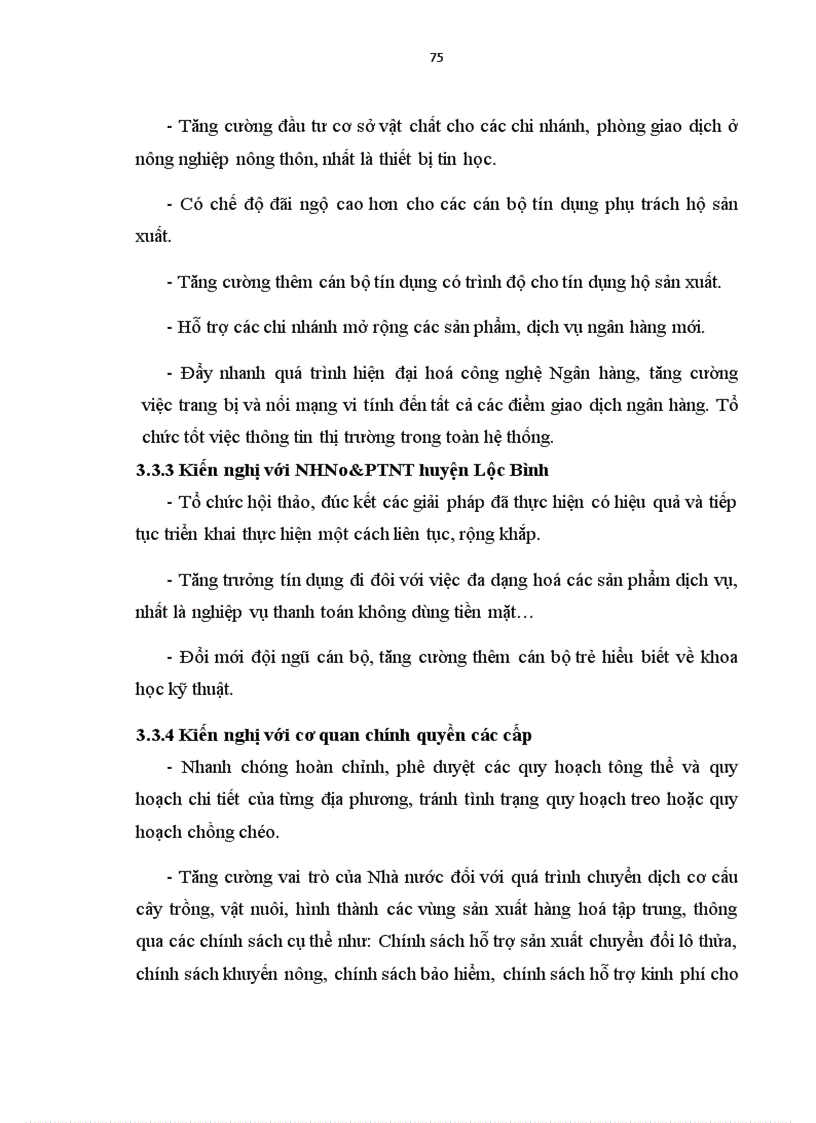 75

- Tăng cường đầu tư cơ sở vật chất cho các chi nhánh, phòng giao dịch ở nông nghiệp nông thôn, nhất là thiết bị tin học.

- Có chế độ đãi ngộ cao hơn cho các cán bộ tín dụng phụ trách hộ sản xuất.

- Tăng cường thêm cán bộ tín dụng có trình độ cho tín dụng hộ sản xuất.

- Hỗ trợ các chi nhánh mở rộng các sản phẩm, dịch vụ ngân hàng mới.

- Đẩy nhanh quá trình hiện đại hoá công nghệ Ngân hàng, tăng cường việc trang bị và nối mạng vi tính đến tất cả các điểm giao dịch ngân hàng. Tổ chức tốt việc thông tin thị trường trong toàn hệ thống.

3.3.3 Kiến nghị với NHNo&PTNT huyện Lộc Bình

- Tổ chức hội thảo, đúc kết các giải pháp đã thực hiện có hiệu quả và tiếp tục triển khai thực hiện một cách liên tục, rộng khắp.

- Tăng trưởng tín dụng đi đôi với việc đa dạng hoá các sản phẩm dịch vụ, nhất là nghiệp vụ thanh toán không dùng tiền mặt…

- Đổi mới đội ngũ cán bộ, tăng cường thêm cán bộ trẻ hiểu biết về khoa học kỹ thuật.

3.3.4 Kiến nghị với cơ quan chính quyền các cấp

- Nhanh chóng hoàn chỉnh, phê duyệt các quy hoạch tổng thể và quy hoạch chi tiết của từng địa phương, tránh tình trạng quy hoạch treo hoặc quy hoạch chồng chéo.

- Tăng cường vai trò của Nhà nước đối với quá trình chuyển dịch cơ cấu cây trồng, vật nuôi, hình thành các vùng sản xuất hàng hoá tập trung, thông qua các chính sách cụ thể như: Chính sách hỗ trợ sản xuất chuyển đổi lô thửa, chính sách khuyến nông, chính sách bảo hiểm, chính sách hỗ trợ kinh phí cho